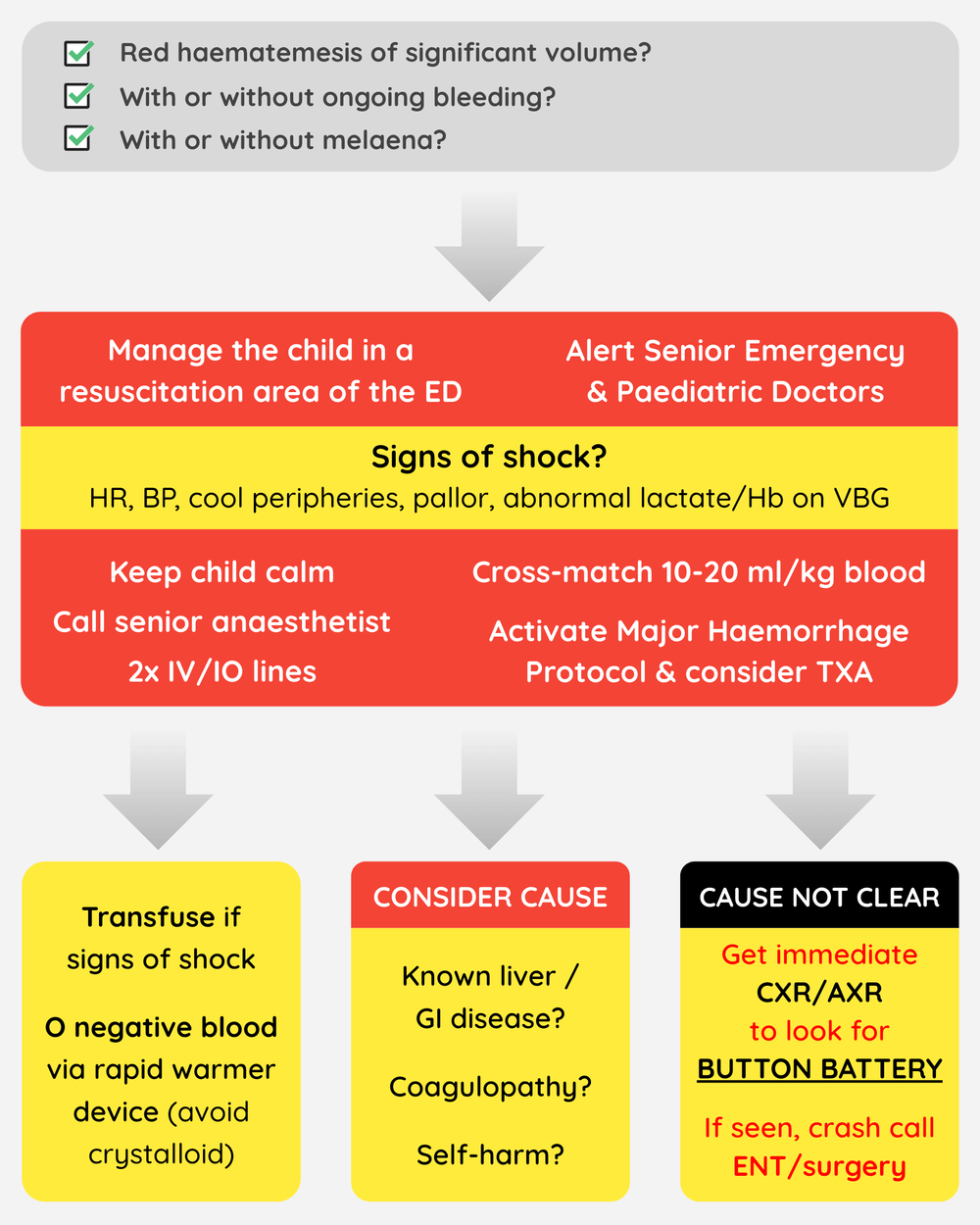 Red haematemesis of significant volume?
With or without ongoing bleeding?
With or without melaena?

Manage the child in a resuscitation area of the ED

Alert Senior Emergency & Paediatric Doctors

Signs of shock?
HR, BP, cool peripheries, pallor, abnormal lactate/Hb on VBG

Keep child calm
Call senior anaesthetist
2x IV/IO lines

Cross-match 10-20 ml/kg blood
Activate Major Haemorrhage Protocol & consider TXA

Transfuse if signs of shock

O negative blood via rapid warmer device (avoid crystalloid)

CONSIDER CAUSE

Known liver / GI disease?

Coagulopathy?

Self-harm?

CAUSE NOT CLEAR

Get immediate CXR/AXR to look for BUTTON BATTERY

If seen, crash call ENT/surgery